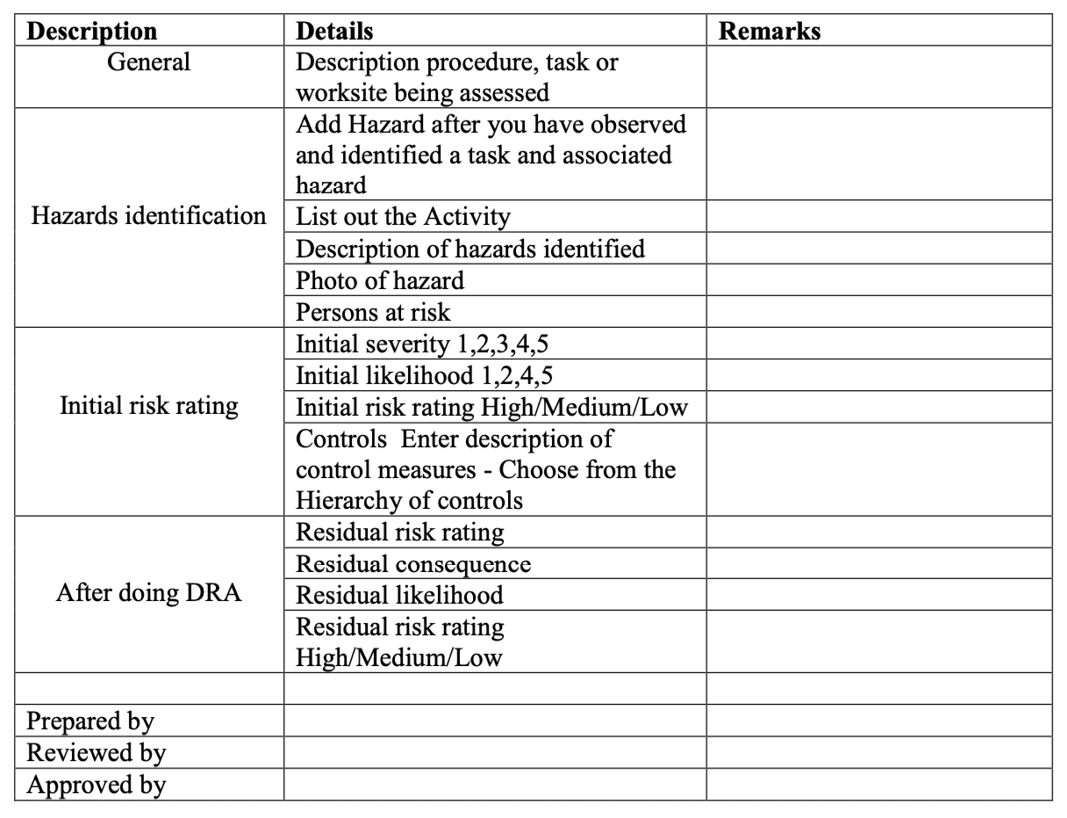 | Description | Details | Remarks |
|---|---|---|
| General | Description procedure, task or worksite being assessed | |
| Hazards identification | Add Hazard after you have observed and identified a task and associated hazard | |
| | List out the Activity | |
| | Description of hazards identified | |
| | Photo of hazard | |
| | Persons at risk | |
| Initial risk rating | Initial severity 1,2,3,4,5 | |
| | Initial likelihood 1,2,4,5 | |
| | Initial risk rating High/Medium/Low | |
| | Controls Enter description of control measures - Choose from the Hierarchy of controls | |
| After doing DRA | Residual risk rating | |
| | Residual consequence | |
| | Residual likelihood | |
| | Residual risk rating High/Medium/Low | |
| | | |
| Prepared by | | |
| Reviewed by | | |
| Approved by | | |